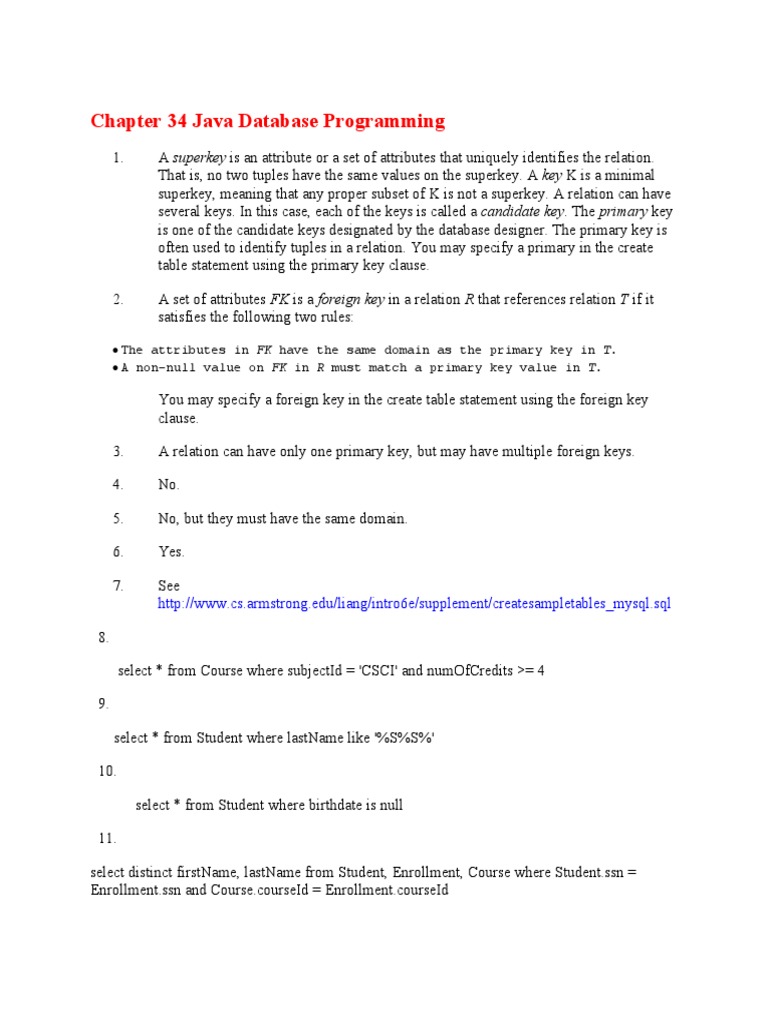 Chapter 34 Java Database Programming

1. A superkey is an attribute or a set of attributes that uniquely identifies the relation. That is, no two tuples have the same values on the superkey. A key K is a minimal superkey, meaning that any proper subset of K is not a superkey. A relation can have several keys. In this case, each of the keys is called a candidate key. The primary key is one of the candidate keys designated by the database designer. The primary key is often used to identify tuples in a relation. You may specify a primary in the create table statement using the primary key clause.

2. A set of attributes FK is a foreign key in a relation R that references relation T if it satisfies the following two rules:

• The attributes in FK have the same domain as the primary key in T.
• A non-null value on FK in R must match a primary key value in T.

You may specify a foreign key in the create table statement using the foreign key clause.

3. A relation can have only one primary key, but may have multiple foreign keys.

4. No.

5. No, but they must have the same domain.

6. Yes.

7. See http://www.cs.armstrong.edu/liang/intro6e/supplement/createsampletables_mysql.sql

8.

select * from Course where subjectId = 'CSCI' and numOfCredits >= 4

9.

select * from Student where lastName like '%S%S%'

10.

select * from Student where birthdate is null

11.

select distinct firstName, lastName from Student, Enrollment, Course where Student.ssn = Enrollment.ssn and Course.courseId = Enrollment.courseId